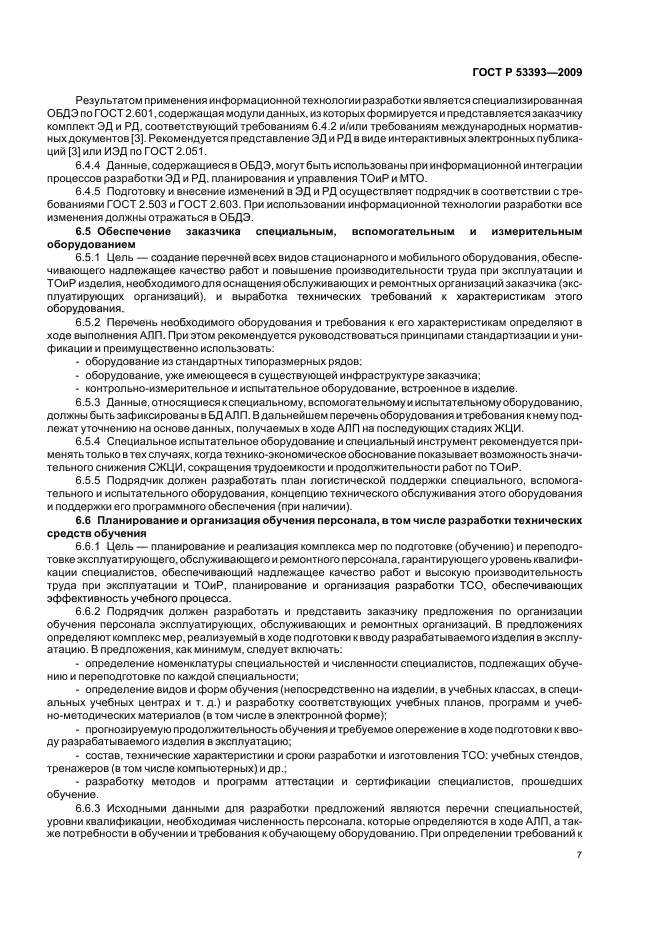 ГОСТ Р 53393—2009

Результатом применения информационной технологии разработки является специализированная ОБДЭ по ГОСТ 2.601, содержащая модули данных, из которых формируется и представляется заказчику комплект ЭД и РД, соответствующий требованиям 6.4.2 и/или требованиям международных нормативных документов [3]. Рекомендуется представление ЭД и РД в виде интерактивных электронных публикаций [3] или ИЭД по ГОСТ 2.051.

6.4.4 Данные, содержащиеся в ОБДЭ, могут быть использованы при информационной интеграции процессов разработки ЭД и РД, планирования и управления ТОиР и МТО.

6.4.5 Подготовку и внесение изменений в ЭД и РД осуществляет подрядчик в соответствии с требованиями ГОСТ 2.503 и ГОСТ 2.603. При использовании информационной технологии разработки все изменения должны отражаться в ОБДЭ.

6.5 Обеспечение заказчика специальным, вспомогательным и измерительным оборудованием

6.5.1 Цель — создание перечней всех видов стационарного и мобильного оборудования, обеспечивающего надлежащее качество работ и повышение производительности труда при эксплуатации и ТОиР изделия, необходимого для оснащения обслуживающих и ремонтных организаций заказчика (эксплуатирующих организаций), и выработка технических требований к характеристикам этого оборудования.

6.5.2 Перечень необходимого оборудования и требования к его характеристикам определяют в ходе выполнения АЛП. При этом рекомендуется руководствоваться принципами стандартизации и унификации и преимущественно использовать:

- оборудование из стандартных типоразмерных рядов;
- оборудование, уже имеющееся в существующей инфраструктуре заказчика;
- контрольно-измерительное и испытательное оборудование, встроенное в изделие.

6.5.3 Данные, относящиеся к специальному, вспомогательному и испытательному оборудованию, должны быть зафиксированы в БД АЛП. В дальнейшем перечень оборудования и требования к нему подлежат уточнению на основе данных, получаемых в ходе АЛП на последующих стадиях ЖЦИ.

6.5.4 Специальное испытательное оборудование и специальный инструмент рекомендуется применять только в тех случаях, когда технико-экономическое обоснование показывает возможность значительного снижения СЖЦИ, сокращения трудоемкости и продолжительности работ по ТОиР.

6.5.5 Подрядчик должен разработать план логистической поддержки специального, вспомогательного и испытательного оборудования, концепцию технического обслуживания этого оборудования и поддержки его программного обеспечения (при наличии).

6.6 Планирование и организация обучения персонала, в том числе разработки технических средств обучения

6.6.1 Цель — планирование и реализация комплекса мер по подготовке (обучению) и переподготовке эксплуатирующего, обслуживающего и ремонтного персонала, гарантирующего уровень квалификации специалистов, обеспечивающий надлежащее качество работ и высокую производительность труда при эксплуатации и ТОиР, планирование и организация разработки ТСО, обеспечивающих эффективность учебного процесса.

6.6.2 Подрядчик должен разработать и представить заказчику предложения по организации обучения персонала эксплуатирующих, обслуживающих и ремонтных организаций. В предложениях определяют комплекс мер, реализуемый в ходе подготовки к вводу разрабатываемого изделия в эксплуатацию. В предложения, как минимум, следует включать:

- определение номенклатуры специальностей и численности специалистов, подлежащих обучению и переподготовке по каждой специальности;
- определение видов и форм обучения (непосредственно на изделии, в учебных классах, в специальных учебных центрах и т. д.) и разработку соответствующих учебных планов, программ и учебно-методических материалов (в том числе в электронной форме);
- прогнозируемую продолжительность обучения и требуемое опережение в ходе подготовки к вводу разрабатываемого изделия в эксплуатацию;
- состав, технические характеристики и сроки разработки и изготовления ТСО: учебных стендов, тренажеров (в том числе компьютерных) и др.;
- разработку методов и программ аттестации и сертификации специалистов, прошедших обучение.

6.6.3 Исходными данными для разработки предложений являются перечни специальностей, уровни квалификации, необходимая численность персонала, которые определяются в ходе АЛП, а также потребности в обучении и требования к обучающему оборудованию. При определении требований к

7